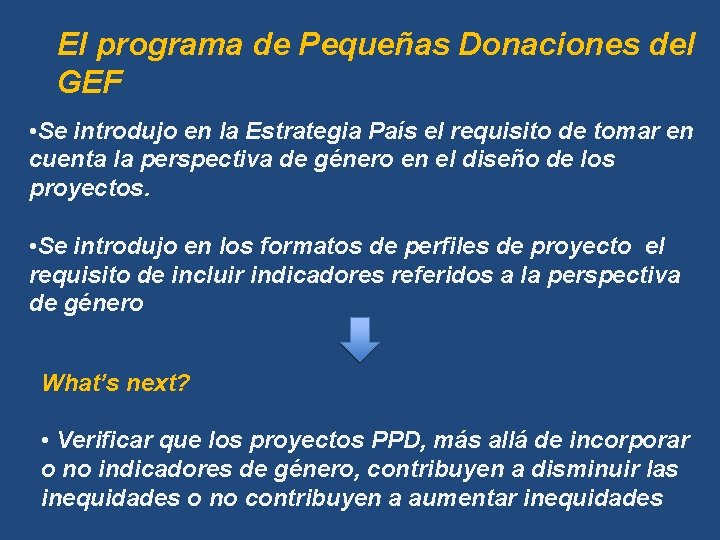 El programa de Pequeñas Donaciones del GEF

•Se introdujo en la Estrategia País el requisito de tomar en cuenta la perspectiva de género en el diseño de los proyectos.

•Se introdujo en los formatos de perfiles de proyecto el requisito de incluir indicadores referidos a la perspectiva de género

What's next?

• Verificar que los proyectos PPD, más allá de incorporar o no indicadores de género, contribuyen a disminuir las inequidades o no contribuyen a aumentar inequidades